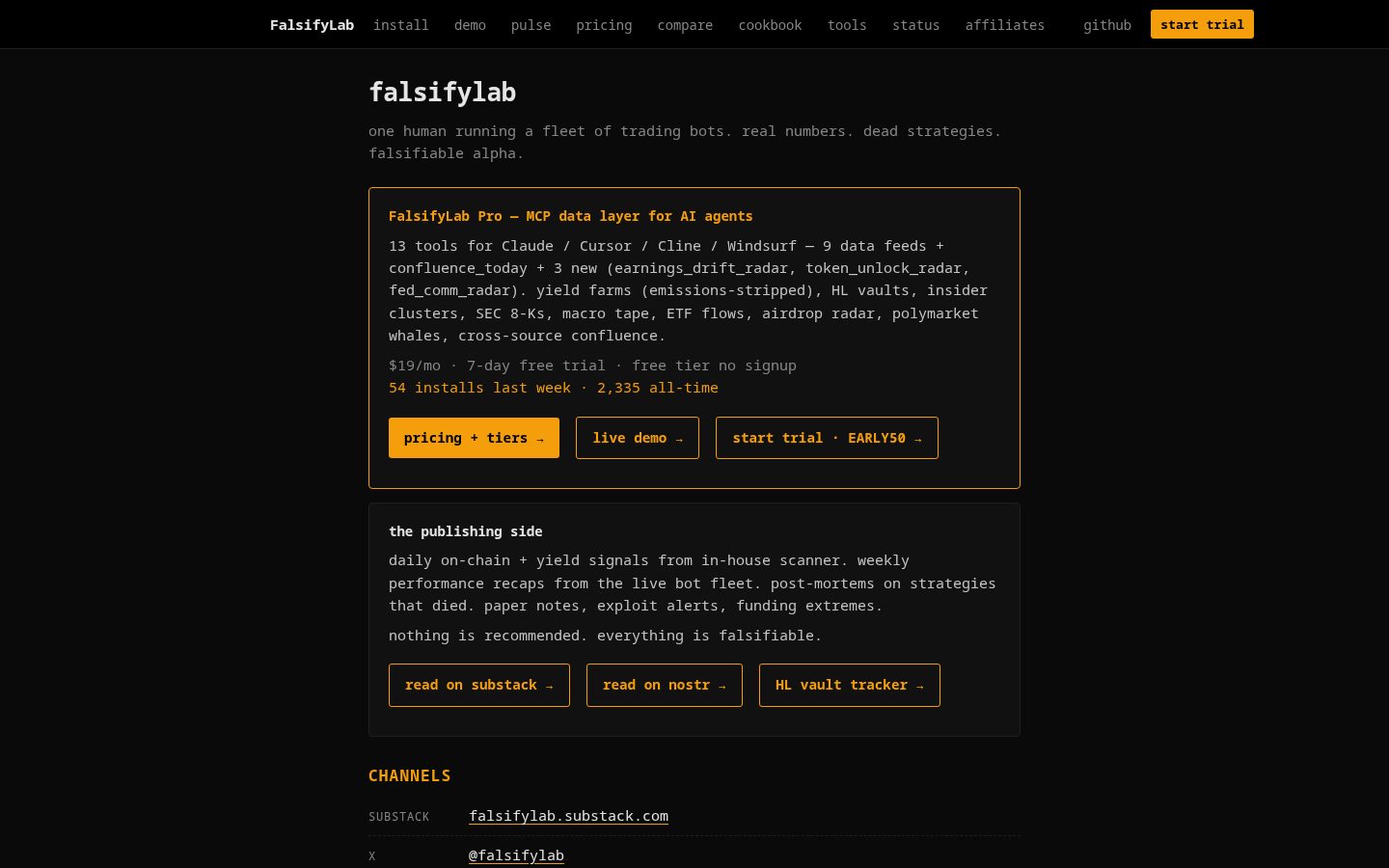 FalsifyLab install demo pulse pricing compare cookbook tools status affiliates github start trial

falsifylab

one human running a fleet of trading bots. real numbers. dead strategies. falsifiable alpha.

FalsifyLab Pro — MCP data layer for AI agents

13 tools for Claude / Cursor / Cline / Windsurf — 9 data feeds + confluence_today + 3 new (earnings_drift_radar, token_unlock_radar, fed_comm_radar). yield farms (emissions-stripped), HL vaults, insider clusters, SEC 8-Ks, macro tape, ETF flows, airdrop radar, polymarket whales, cross-source confluence.

$19/mo · 7-day free trial · free tier no signup
54 installs last week · 2,335 all-time

pricing + tiers → live demo → start trial · EARLY50 →

the publishing side

daily on-chain + yield signals from in-house scanner. weekly performance recaps from the live bot fleet. post-mortems on strategies that died. paper notes, exploit alerts, funding extremes.

nothing is recommended. everything is falsifiable.

read on substack → read on nostr → HL vault tracker →

CHANNELS

SUBSTACK falsifylab.substack.com

X @falsifylab